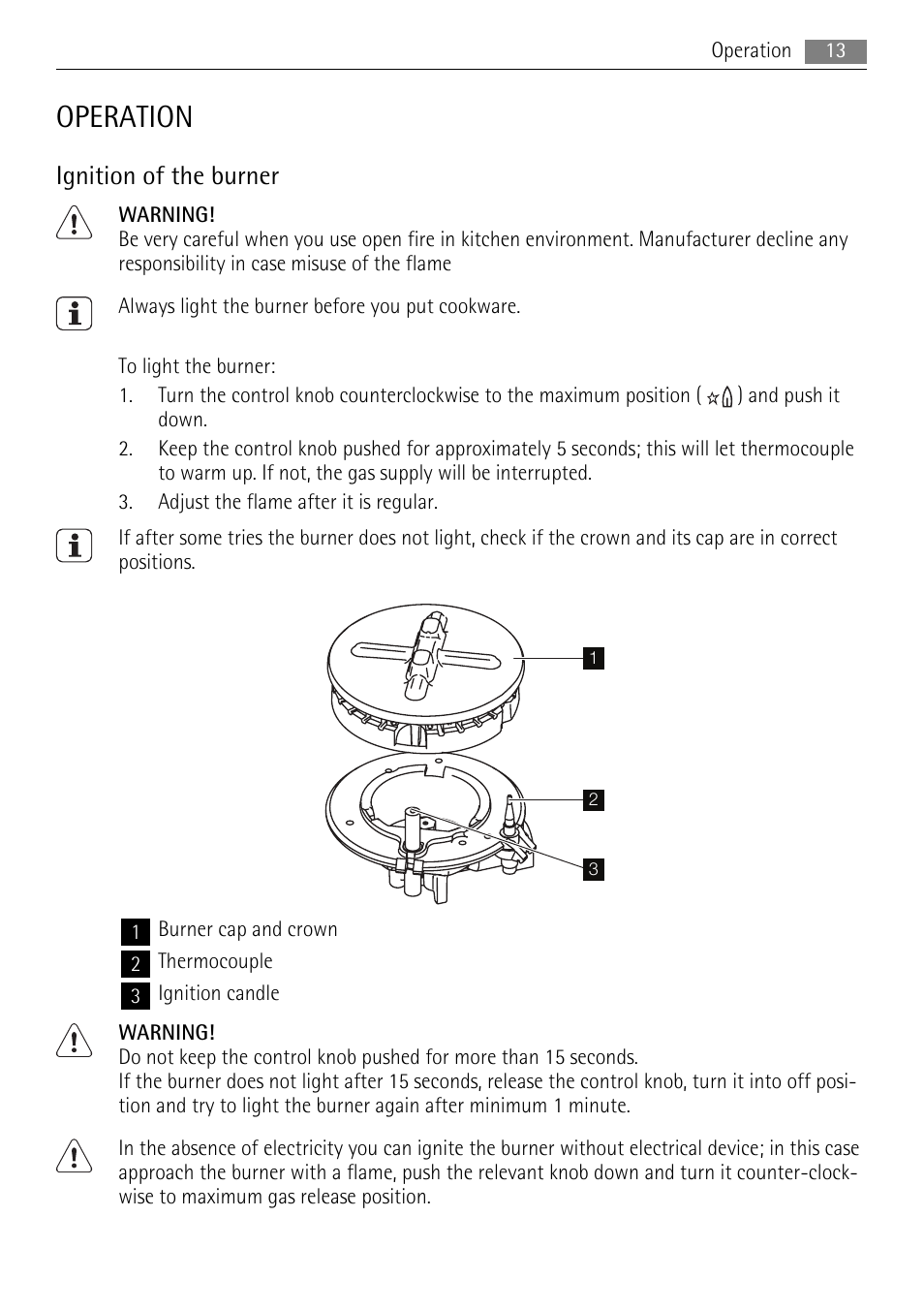 Operation 13

OPERATION

Ignition of the burner

WARNING!
Be very careful when you use open fire in kitchen environment. Manufacturer decline any responsibility in case misuse of the flame

Always light the burner before you put cookware.

To light the burner:
1. Turn the control knob counterclockwise to the maximum position ( ) and push it down.
2. Keep the control knob pushed for approximately 5 seconds; this will let thermocouple to warm up. If not, the gas supply will be interrupted.
3. Adjust the flame after it is regular.

If after some tries the burner does not light, check if the crown and its cap are in correct positions.

1
2
3

1 Burner cap and crown
2 Thermocouple
3 Ignition candle

WARNING!
Do not keep the control knob pushed for more than 15 seconds.
If the burner does not light after 15 seconds, release the control knob, turn it into off position and try to light the burner again after minimum 1 minute.

In the absence of electricity you can ignite the burner without electrical device; in this case approach the burner with a flame, push the relevant knob down and turn it counter-clockwise to maximum gas release position.